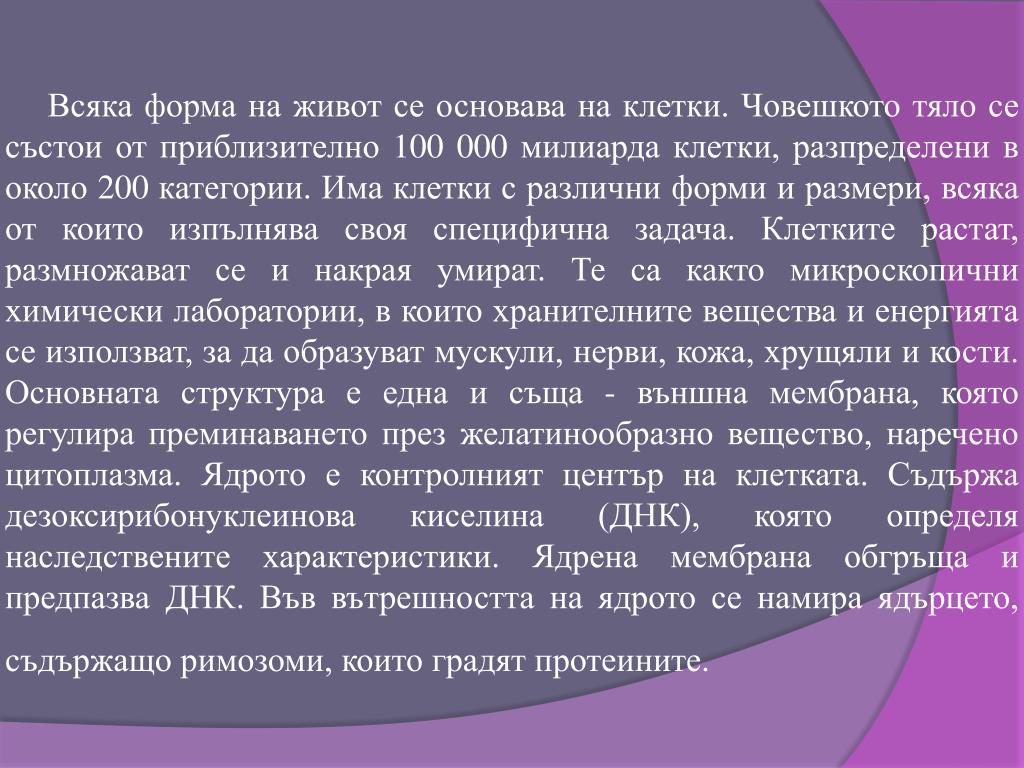 Всяка форма на живот се основава на клетки. Човешкото тяло се състои от приблизително 100 000 милиарда клетки, разпределени в около 200 категории. Има клетки с различни форми и размери, всяка от които изпълнява своя специфична задача. Клетките растат, размножават се и накрая умират. Те са както микроскопични химически лаборатории, в които хранителните вещества и енергията се използват, за да образуват мускули, нерви, кожа, хрущяли и кости. Основната структура е една и съща - външна мембрана, която регулира преминаването през желатинообразно вещество, наречено цитоплазма. Ядрото е контролният център на клетката. Съдържа дезоксирибонуклеинова киселина (ДНК), която определя наследствените характеристики. Ядрена мембрана обгръща и предпазва ДНК. Във вътрешността на ядрото се намира ядърцето,

съдържащо римозоми, които градят протеините.